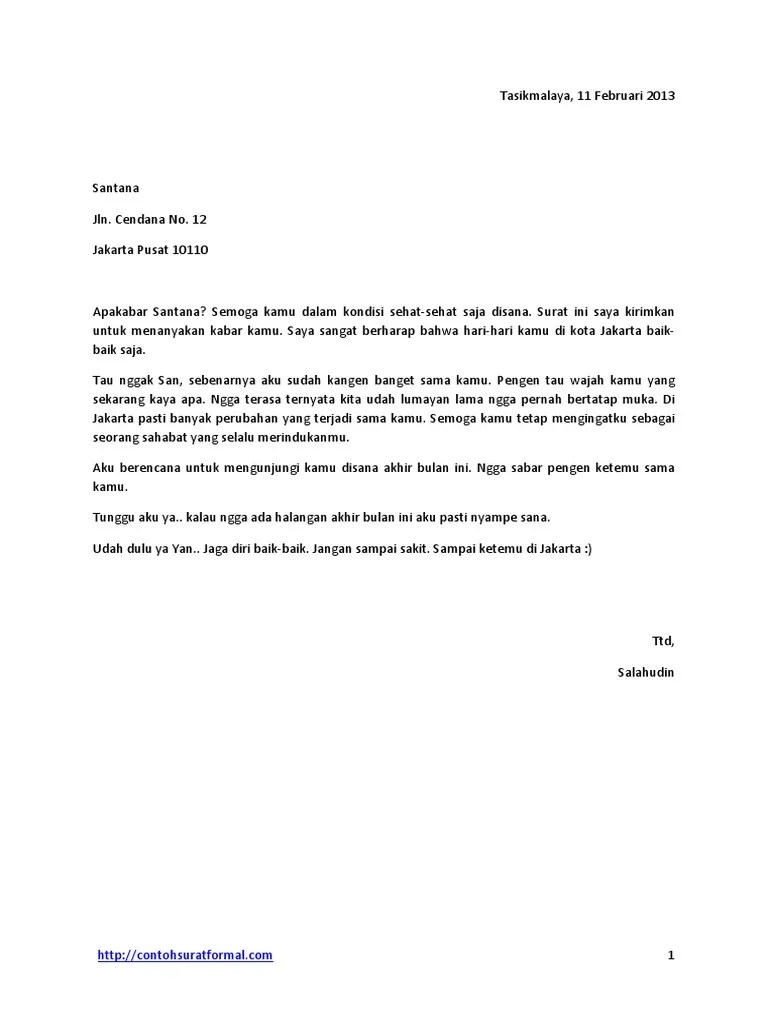 Tasikmalaya, 11 Februari 2013

Santana

Jln. Cendana No. 12

Jakarta Pusat 10110

Apakabar Santana? Semoga kamu dalam kondisi sehat-sehat saja disana. Surat ini saya kirimkan untuk menanyakan kabar kamu. Saya sangat berharap bahwa hari-hari kamu di kota Jakarta baik-baik saja.

Tau nggak San, sebenarnya aku sudah kangen banget sama kamu. Pengen tau wajah kamu yang sekarang kaya apa. Ngga terasa ternyata kita udah lumayan lama ngga pernah bertatap muka. Di Jakarta pasti banyak perubahan yang terjadi sama kamu. Semoga kamu tetap mengingatku sebagai seorang sahabat yang selalu merindukanmu.

Aku berencana untuk mengunjungi kamu disana akhir bulan ini. Ngga sabar pengen ketemu sama kamu.

Tunggu aku ya.. kalau ngga ada halangan akhir bulan ini aku pasti nyampe sana.

Udah dulu ya Yan.. Jaga diri baik-baik. Jangan sampai sakit. Sampai ketemu di Jakarta :)

Ttd,

Salahudin

http://contohsuratformal.com

1